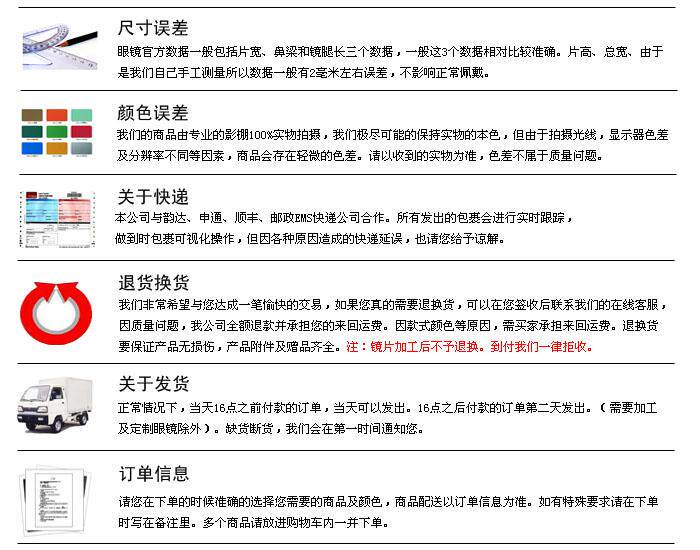 尺寸误差
眼镜官方数据一般包括片宽、鼻梁和镜腿长三个数据，一般这3个数据相对比较准确。片高、总宽、由于是我们自己手工测量所以数据一般有2毫米左右误差，不影响正常佩戴。

颜色误差
我们的商品由专业的影棚100%实物拍摄，我们极尽可能的保持实物的本色，但由于拍摄光线，显示器色差及分辨率不同等因素，商品会存在轻微的色差。请以收到的实物为准，色差不属于质量问题。

关于快递
本公司与韵达、申通、顺丰、邮政EMS快递公司合作。所有发出的包裹会进行实时跟踪，做到时包裹可视化操作，但因各种原因造成的快递延误，也请您给予谅解。

退货换货
我们非常希望与您达成一笔愉快的交易，如果您真的需要退换货，可以在您签收后联系我们的在线客服，因质量问题，我公司全额退款并承担您的来回运费。因款式颜色等原因，需买家承担来回运费。退换货要保证产品无损伤，产品附件及赠品齐全。注：镜片加工后不予退换。到付我们一律拒收。

关于发货
正常情况下，当天16点之前付款的订单，当天可以发出。16点之后付款的订单第二天发出。（需要加工及定制眼镜除外）。缺货断货，我们会在第一时间通知您。

订单信息
请您在下单的时候准确的选择您需要的商品及颜色，商品配送以订单信息为准。如有特殊要求请在下单时写在备注里。多个商品请放进购物车内一并下单。